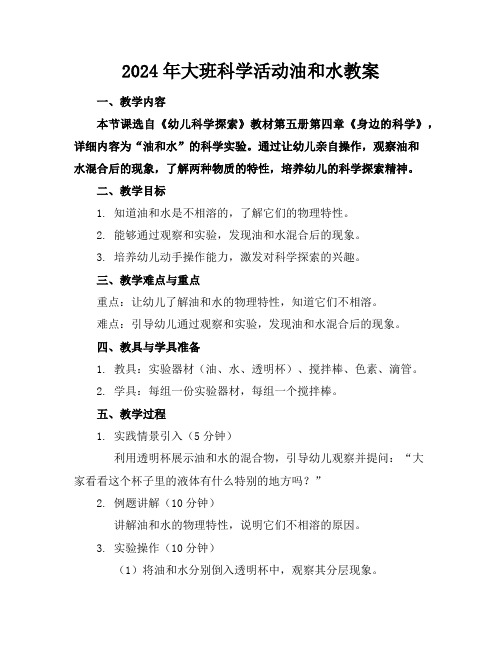 2024年大班科学活动油和水教案

一、教学内容

本节课选自《幼儿科学探索》教材第五册第四章《身边的科学》，详细内容为“油和水”的科学实验。通过让幼儿亲自操作，观察油和水混合后的现象，了解两种物质的特性，培养幼儿的科学探索精神。

二、教学目标

1. 知道油和水是不相溶的，了解它们的物理特性。

2. 能够通过观察和实验，发现油和水混合后的现象。

3. 培养幼儿动手操作能力，激发对科学探索的兴趣。

三、教学难点与重点

重点：让幼儿了解油和水的物理特性，知道它们不相溶。

难点：引导幼儿通过观察和实验，发现油和水混合后的现象。

四、教具与学具准备

1. 教具：实验器材（油、水、透明杯）、搅拌棒、色素、滴管。

2. 学具：每组一份实验器材，每组一个搅拌棒。

五、教学过程

1. 实践情景引入（5分钟）

利用透明杯展示油和水的混合物，引导幼儿观察并提问：“大家看看这个杯子里的液体有什么特别的地方吗？”

2. 例题讲解（10分钟）

讲解油和水的物理特性，说明它们不相溶的原因。

3. 实验操作（10分钟）

（1）将油和水分别倒入透明杯中，观察其分层现象。